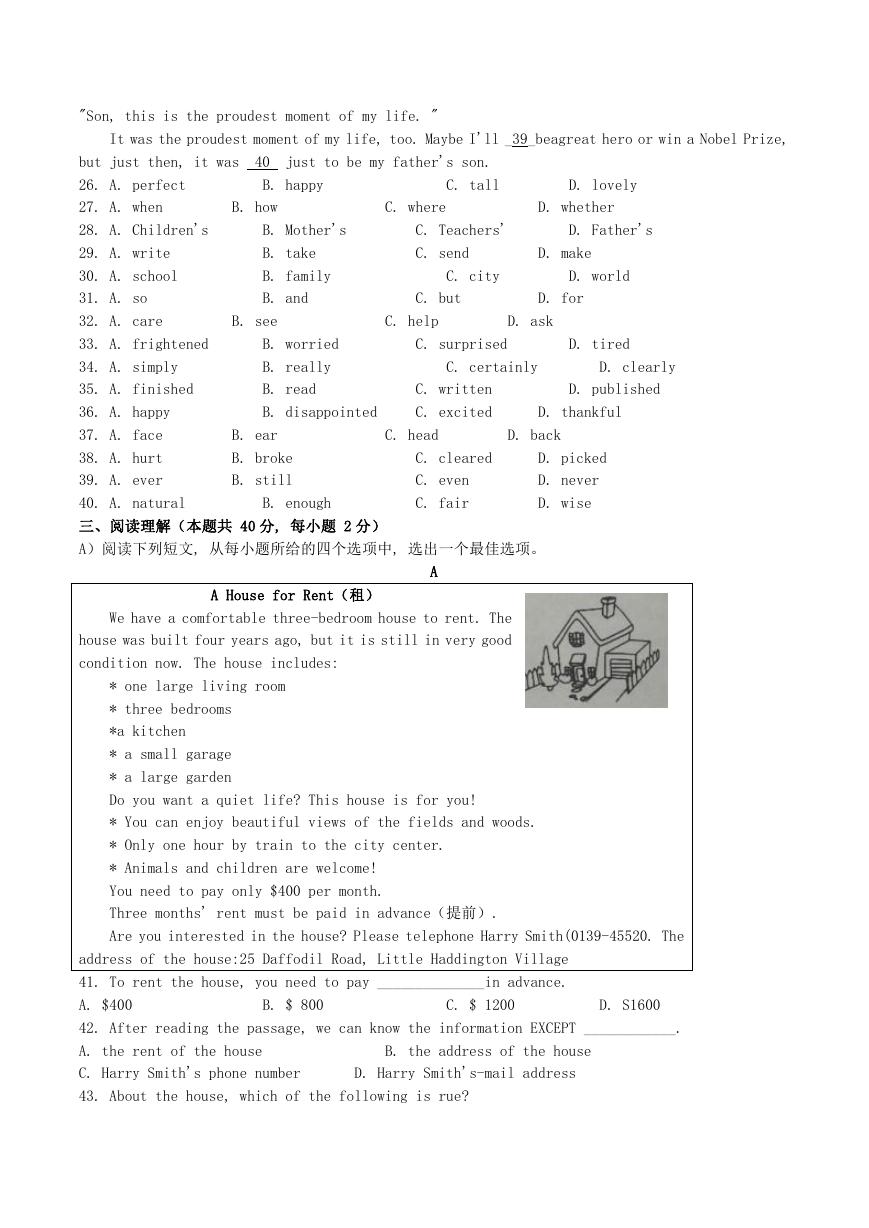 "Son, this is the proudest moment of my life. "

It was the proudest moment of my life, too. Maybe I'll 39 beagreat hero or win a Nobel Prize, but just then, it was 40 just to be my father's son.

26. A. perfect B. happy C. tall D. lovely
27. A. when B. how C. where D. whether
28. A. Children's B. Mother's C. Teachers' D. Father's
29. A. write B. take C. send D. make
30. A. school B. family C. city D. world
31. A. so B. and C. but D. for
32. A. care B. see C. help D. ask
33. A. frightened B. worried C. surprised D. tired
34. A. simply B. really C. certainly D. clearly
35. A. finished B. read C. written D. published
36. A. happy B. disappointed C. excited D. thankful
37. A. face B. ear C. head D. back
38. A. hurt B. broke C. cleared D. picked
39. A. ever B. still C. even D. never
40. A. natural B. enough C. fair D. wise

三、阅读理解（本题共 40 分，每小题 2 分）

A）阅读下列短文，从每小题所给的四个选项中，选出一个最佳选项。

A

A House for Rent（租）

We have a comfortable three-bedroom house to rent. The house was built four years ago, but it is still in very good condition now. The house includes:

* one large living room
* three bedrooms
*a kitchen
* a small garage
* a large garden

Do you want a quiet life? This house is for you!
* You can enjoy beautiful views of the fields and woods.
* Only one hour by train to the city center.
* Animals and children are welcome!

You need to pay only $400 per month.

Three months' rent must be paid in advance（提前）.

Are you interested in the house? Please telephone Harry Smith(0139-45520. The address of the house:25 Daffodil Road, Little Haddington Village

41. To rent the house, you need to pay ______________in advance.
A. $400 B. $ 800 C. $ 1200 D. S1600
42. After reading the passage, we can know the information EXCEPT ____________.
A. the rent of the house B. the address of the house
C. Harry Smith's phone number D. Harry Smith's-mail address
43. About the house, which of the following is rue?